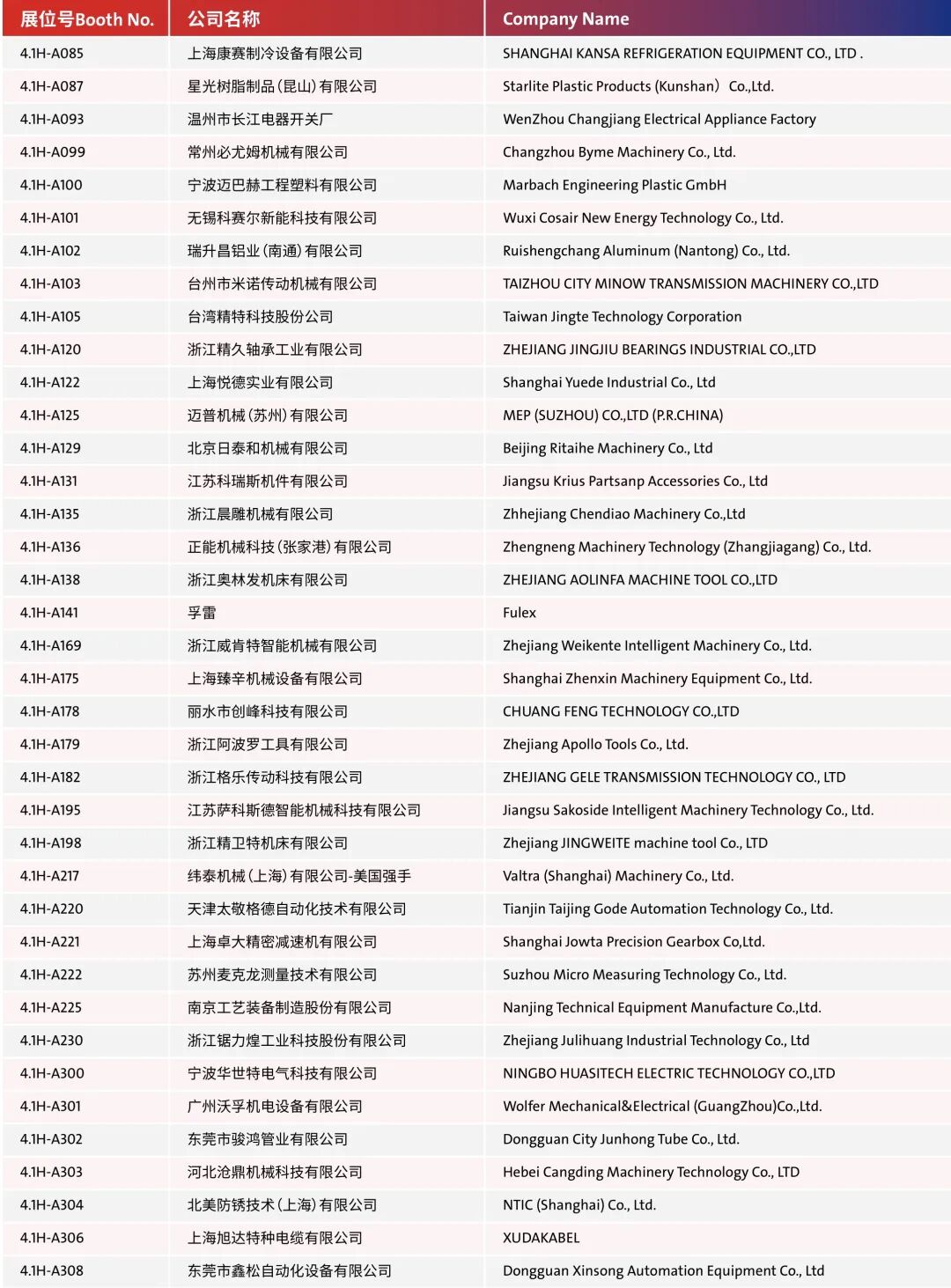 | 展位号Booth No. | 公司名称 | Company Name |
|---|---|---|
| 4.1H-A085 | 上海康赛制冷设备有限公司 | SHANGHAI KANSA REFRIGERATION EQUIPMENT CO., LTD . |
| 4.1H-A087 | 星光树脂制品（昆山）有限公司 | Starlite Plastic Products (Kunshan） Co.,Ltd. |
| 4.1H-A093 | 温州市长江电器开关厂 | WenZhou Changjiang Electrical Appliance Factory |
| 4.1H-A099 | 常州必尤姆机械有限公司 | Changzhou Byme Machinery Co., Ltd. |
| 4.1H-A100 | 宁波迈巴赫工程塑料有限公司 | Marbach Engineering Plastic GmbH |
| 4.1H-A101 | 无锡科赛尔新能科技有限公司 | Wuxi Cosair New Energy Technology Co., Ltd. |
| 4.1H-A102 | 瑞升昌铝业（南通）有限公司 | Ruishengchang Aluminum (Nantong) Co., Ltd. |
| 4.1H-A103 | 台州市米诺传动机械有限公司 | TAIZHOU CITY MINOW TRANSMISSION MACHINERY CO.,LTD |
| 4.1H-A105 | 台湾精特科技股份公司 | Taiwan Jingte Technology Corporation |
| 4.1H-A120 | 浙江精久轴承工业有限公司 | ZHEJIANG JINGJIU BEARINGS INDUSTRIAL CO.,LTD |
| 4.1H-A122 | 上海悦德实业有限公司 | Shanghai Yuede Industrial Co., Ltd |
| 4.1H-A125 | 迈普机械（苏州）有限公司 | MEP (SUZHOU) CO.,LTD (P.R.CHINA) |
| 4.1H-A129 | 北京日泰和机械有限公司 | Beijing Ritaihe Machinery Co., Ltd |
| 4.1H-A131 | 江苏科瑞斯机件有限公司 | Jiangsu Krius Partsanp Accessories Co., Ltd |
| 4.1H-A135 | 浙江晨雕机械有限公司 | Zhhejiang Chendiao Machinery Co.,Ltd |
| 4.1H-A136 | 正能机械科技（张家港）有限公司 | Zhengneng Machinery Technology (Zhangjiagang) Co., Ltd. |
| 4.1H-A138 | 浙江奥林发机床有限公司 | ZHEJIANG AOLINFA MACHINE TOOL CO.,LTD |
| 4.1H-A141 | 孚雷 | Fulex |
| 4.1H-A169 | 浙江威肯特智能机械有限公司 | Zhejiang Weikente Intelligent Machinery Co., Ltd. |
| 4.1H-A175 | 上海臻辛机械设备有限公司 | Shanghai Zhenxin Machinery Equipment Co., Ltd. |
| 4.1H-A178 | 丽水市创峰科技有限公司 | CHUANG FENG TECHNOLOGY CO.,LTD |
| 4.1H-A179 | 浙江阿波罗工具有限公司 | Zhejiang Apollo Tools Co., Ltd. |
| 4.1H-A182 | 浙江格乐传动科技有限公司 | ZHEJIANG GELE TRANSMISSION TECHNOLOGY CO., LTD |
| 4.1H-A195 | 江苏萨科斯德智能机械科技有限公司 | Jiangsu Sakoside Intelligent Machinery Technology Co., Ltd. |
| 4.1H-A198 | 浙江精卫特机床有限公司 | Zhejiang JINGWEITE machine tool Co., LTD |
| 4.1H-A217 | 纬泰机械（上海）有限公司-美国强手 | Valtra (Shanghai) Machinery Co., Ltd. |
| 4.1H-A220 | 天津太敬格德自动化技术有限公司 | Tianjin Taijing Gode Automation Technology Co., Ltd. |
| 4.1H-A221 | 上海卓大精密减速机有限公司 | Shanghai Jowta Precision Gearbox Co,Ltd. |
| 4.1H-A222 | 苏州麦克龙测量技术有限公司 | Suzhou Micro Measuring Technology Co., Ltd. |
| 4.1H-A225 | 南京工艺装备制造股份有限公司 | Nanjing Technical Equipment Manufacture Co.,Ltd. |
| 4.1H-A230 | 浙江锯力煌工业科技股份有限公司 | Zhejiang Julihuang Industrial Technology Co., Ltd |
| 4.1H-A300 | 宁波华世特电气科技有限公司 | NINGBO HUASITECH ELECTRIC TECHNOLOGY CO.,LTD |
| 4.1H-A301 | 广州沃孚机电设备有限公司 | Wolfer Mechanical&Electrical (GuangZhou)Co.,Ltd. |
| 4.1H-A302 | 东莞市骏鸿管业有限公司 | Dongguan City Junhong Tube Co., Ltd. |
| 4.1H-A303 | 河北沧鼎机械科技有限公司 | Hebei Cangding Machinery Technology Co., LTD |
| 4.1H-A304 | 北美防锈技术（上海）有限公司 | NTIC (Shanghai) Co., Ltd. |
| 4.1H-A306 | 上海旭达特种电缆有限公司 | XUDAKABEL |
| 4.1H-A308 | 东莞市鑫松自动化设备有限公司 | Dongguan Xinsong Automation Equipment Co., Ltd |